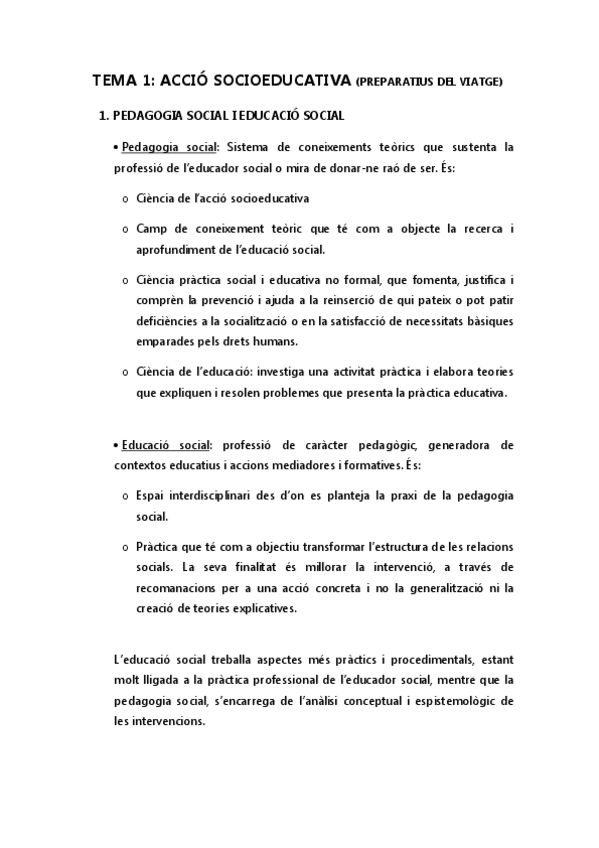 TEMA 1: ACCIÓ SOCIOEDUCATIVA (PREPARATIUS DEL VIATGE)

1. PEDAGOGIA SOCIAL I EDUCACIÓ SOCIAL

• Pedagogia social: Sistema de coneixements teòrics que sustenta la professió de l'educador social o mira de donar-ne raó de ser. És:

o Ciència de l'acció socioeducativa

o Camp de coneixement teòric que té com a objecte la recerca i aprofundiment de l'educació social.

o Ciència pràctica social i educativa no formal, que fomenta, justifica i comprèn la prevenció i ajuda a la reinserció de qui pateix o pot patir deficiències a la socialització o en la satisfacció de necessitats bàsiques emparades pels drets humans.

o Ciència de l'educació: investiga una activitat pràctica i elabora teories que expliquen i resolen problemes que presenta la pràctica educativa.

• Educació social: professió de caràcter pedagògic, generadora de contextos educatius i accions mediadores i formatives. És:

o Espai interdisciplinari des d'on es planteja la praxi de la pedagogia social.

o Pràctica que té com a objectiu transformar l'estructura de les relacions socials. La seva finalitat és millorar la intervenció, a través de recomanacions per a una acció concreta i no la generalització ni la creació de teories explicatives.

L'educació social treballa aspectes més pràctics i procedimentals, estant molt lligada a la pràctica professional de l'educador social, mentre que la pedagogia social, s'encarrega de l'anàlisi conceptual i espistemològic de les intervencions.